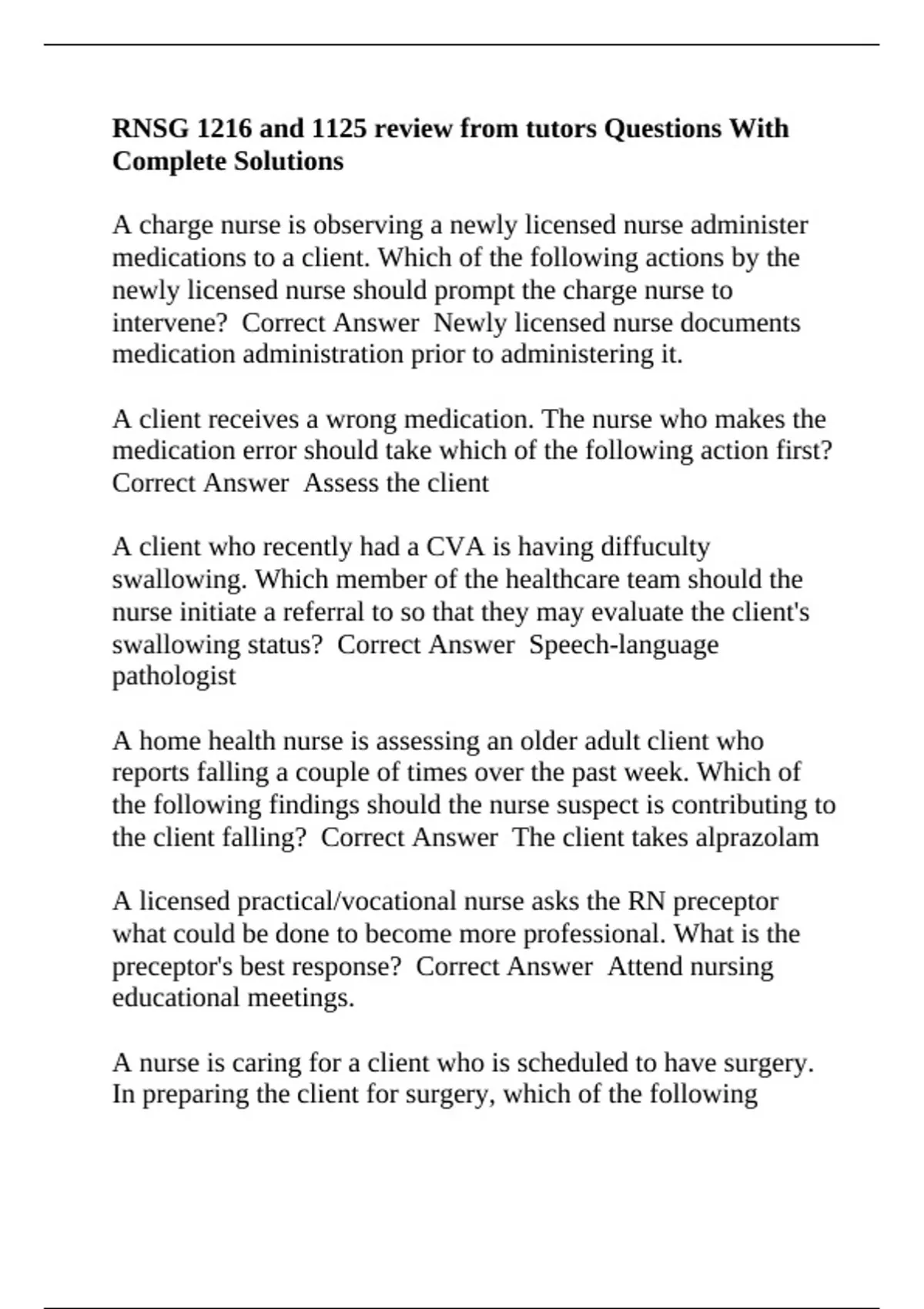 RNSG 1216 and 1125 review from tutors Questions With Complete Solutions

A charge nurse is observing a newly licensed nurse administer medications to a client. Which of the following actions by the newly licensed nurse should prompt the charge nurse to intervene?  Correct Answer  Newly licensed nurse documents medication administration prior to administering it.

A client receives a wrong medication. The nurse who makes the medication error should take which of the following action first?  Correct Answer  Assess the client

A client who recently had a CVA is having diffuculty swallowing. Which member of the healthcare team should the nurse initiate a referral to so that they may evaluate the client's swallowing status?  Correct Answer  Speech-language pathologist

A home health nurse is assessing an older adult client who reports falling a couple of times over the past week. Which of the following findings should the nurse suspect is contributing to the client falling?  Correct Answer  The client takes alprazolam

A licensed practical/vocational nurse asks the RN preceptor what could be done to become more professional. What is the preceptor's best response?  Correct Answer  Attend nursing educational meetings.

A nurse is caring for a client who is scheduled to have surgery. In preparing the client for surgery, which of the following